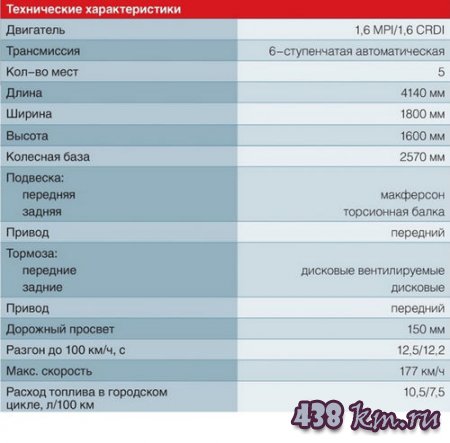 | Технические характеристики | |
|---|---|
| Двигатель | 1,6 MPI/1,6 CRDI |
| Трансмиссия | 6-ступенчатая автоматическая |
| Кол-во мест | 5 |
| Длина | 4140 мм |
| Ширина | 1800 мм |
| Высота | 1600 мм |
| Колесная база | 2570 мм |
| Подвеска: передняя задняя | макферсон торсионная балка |
| Привод | передний |
| Тормоза: передние задние | дисковые вентилируемые дисковые |
| Привод | передний |
| Дорожный просвет | 150 мм |
| Разгон до 100 км/ч, с | 12,5/12,2 |
| Макс. скорость | 177 км/ч |
| Расход топлива в городском цикле, л/100 км | 10,5/7,5 |

438 km.ru